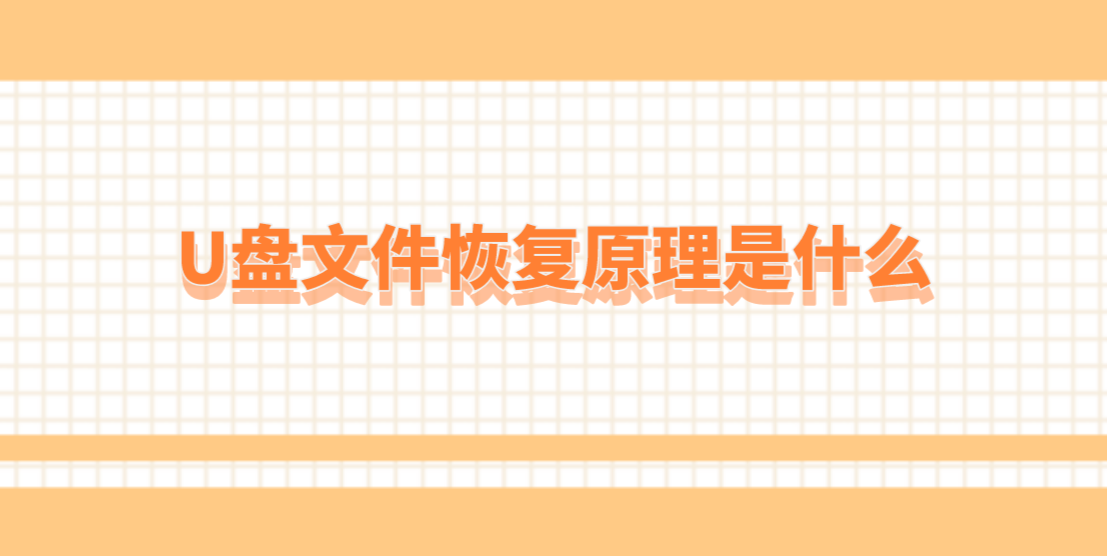 U盘文件恢复原理是什么